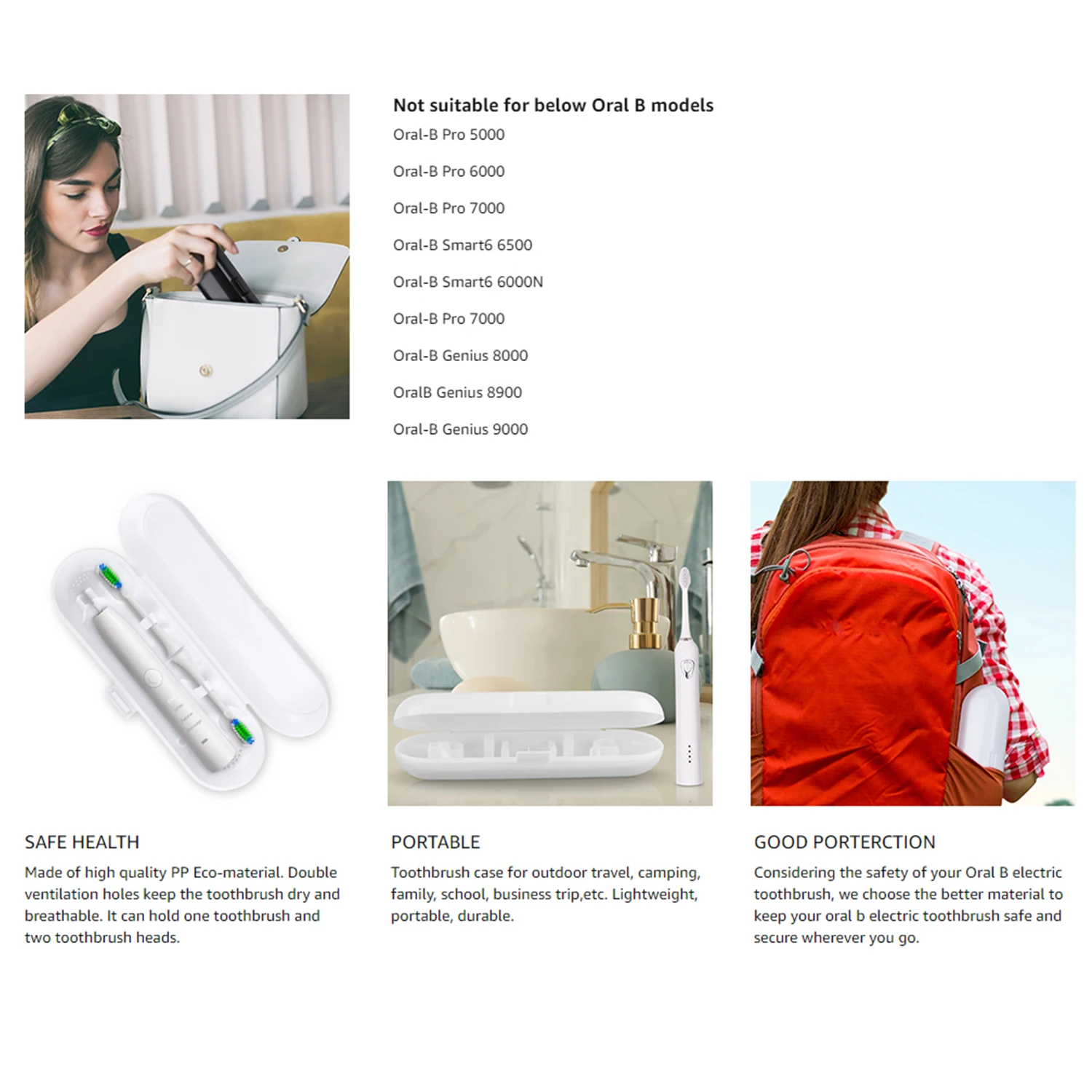 Not suitable for below Oral B models

Oral-B Pro 5000

Oral-B Pro 6000

Oral-B Pro 7000

Oral-B Smart6 6500

Oral-B Smart6 6000N

Oral-B Pro 7000

Oral-B Genius 8000

OralB Genius 8900

Oral-B Genius 9000

SAFE HEALTH

Made of high quality PP Eco-material. Double ventilation holes keep the toothbrush dry and breathable. It can hold one toothbrush and two toothbrush heads.

PORTABLE

Toothbrush case for outdoor travel, camping, family, school, business trip,etc. Lightweight, portable, durable.

GOOD PORTERCTION

Considering the safety of your Oral B electric toothbrush, we choose the better material to keep your oral b electric toothbrush safe and secure wherever you go.